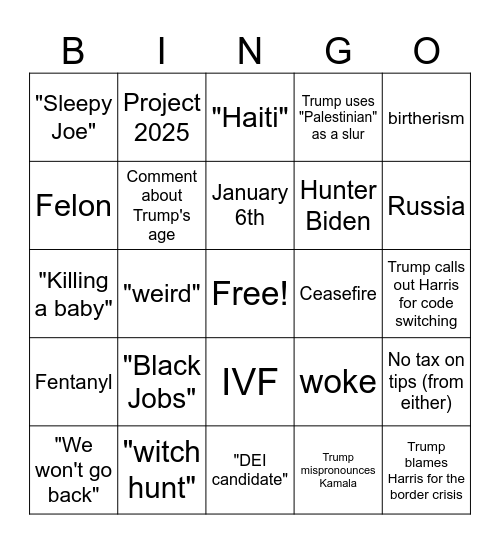 | B | I | N | G | O |
|---|---|---|---|---|
| "Sleepy Joe" | Project 2025 | "Haiti" | Trump uses "Palestinian" as a slur | birtherism |
| Felon | Comment about Trump's age | January 6th | Hunter Biden | Russia |
| "Killing a baby" | "weird" | Free! | Ceasefire | Trump calls out Harris for code switching |
| Fentanyl | "Black Jobs" | IVF | woke | No tax on tips (from either) |
| "We won't go back" | "witch hunt" | "DEI candidate" | Trump mispronounces Kamala | Trump blames Harris for the border crisis |